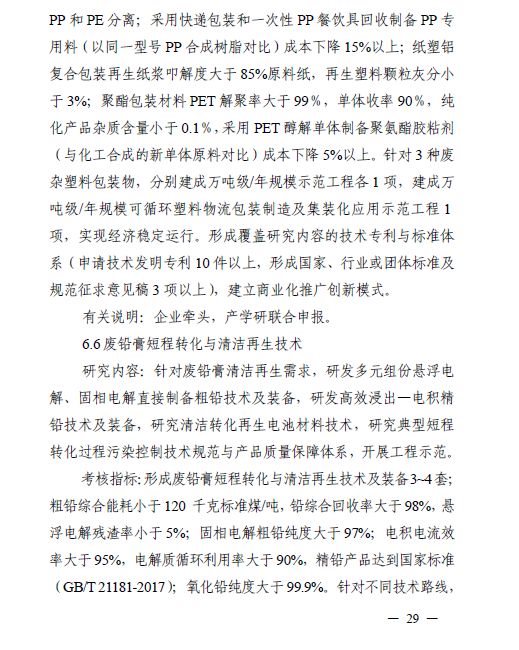 PP 和 PE 分离；采用快递包装和一次性 PP 餐饮具回收制备 PP 专用料（以同一型号 PP 合成树脂对比）成本下降 15%以上；纸塑铝复合包装再生纸浆叩解度大于 85%原料纸，再生塑料颗粒灰分小于 3%；聚酯包装材料 PET 解聚率大于 99%，单体收率 90%，纯化产品杂质含量小于 0.1%，采用 PET 醇解单体制备聚氨酯胶粘剂（与化工合成的新单体原料对比）成本下降 5%以上。针对 3 种废杂塑料包装物，分别建成万吨级/年规模示范工程各 1 项，建成万吨级/年规模可循环塑料物流包装制造及集装化应用示范工程 1 项，实现经济稳定运行。形成覆盖研究内容的技术专利与标准体系（申请技术发明专利 10 件以上，形成国家、行业或团体标准及规范征求意见稿 3 项以上），建立商业化推广创新模式。

有关说明：企业牵头，产学研联合申报。

6.6 废铅膏短程转化与清洁再生技术

研究内容：针对废铅膏清洁再生需求，研发多元组份悬浮电解、固相电解直接制备粗铅技术及装备，研发高效浸出—电积精铅技术及装备，研究清洁转化再生电池材料技术，研究典型短程转化过程污染控制技术规范与产品质量保障体系，开展工程示范。

考核指标：形成废铅膏短程转化与清洁再生技术及装备 3~4 套；粗铅综合能耗小于 120 千克标准煤/吨，铅综合回收率大于 98%，悬浮电解残渣率小于 5%；固相电解粗铅纯度大于 97%；电积电流效率大于 95%，电解质循环利用率大于 90%，精铅产品达到国家标准（GB/T 21181-2017）；氧化铅纯度大于 99.9%。针对不同技术路线，

— 29 —